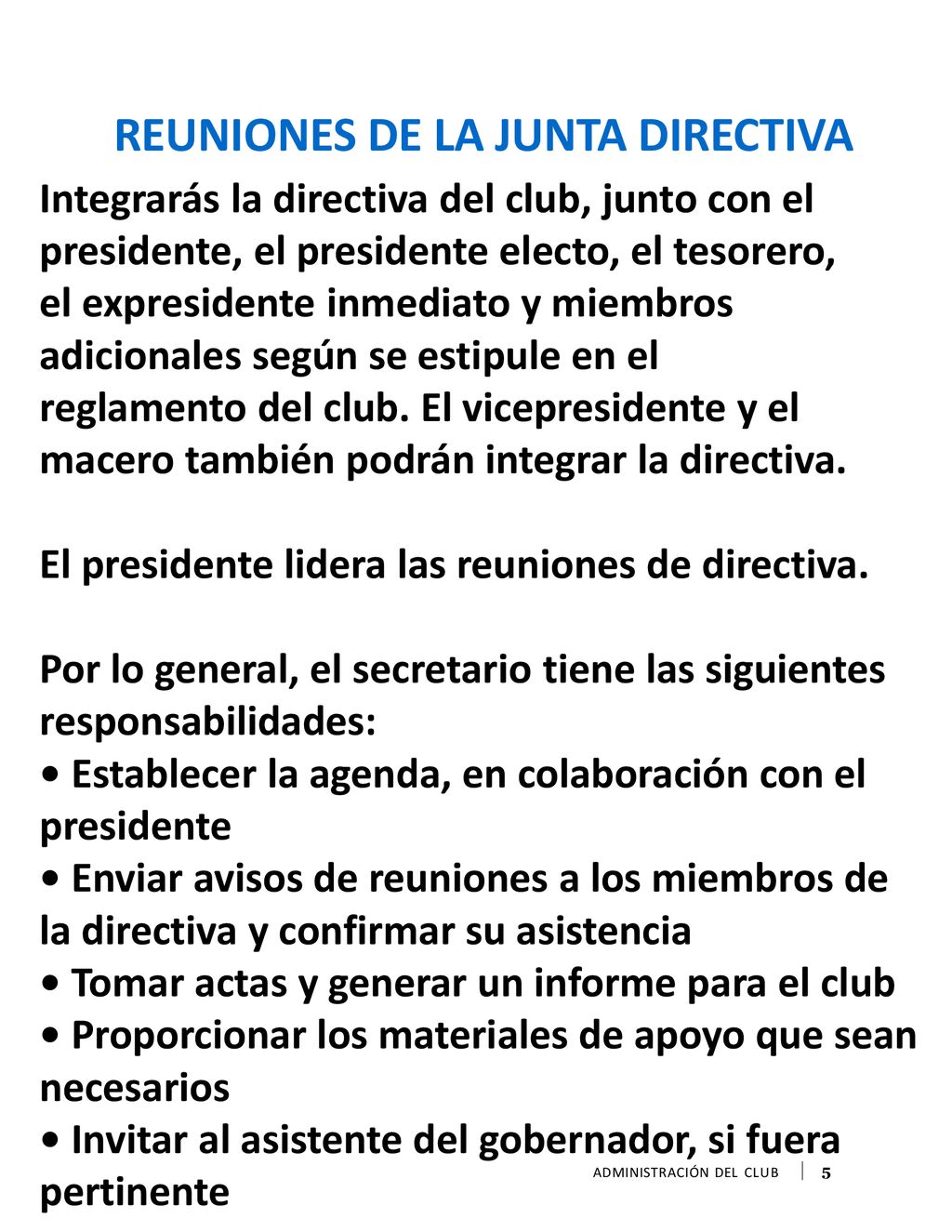 REUNIONES DE LA JUNTA DIRECTIVA

Integrarás la directiva del club, junto con el presidente, el presidente electo, el tesorero, el expresidente inmediato y miembros adicionales según se estipule en el reglamento del club. El vicepresidente y el macero también podrán integrar la directiva.

El presidente lidera las reuniones de directiva.

Por lo general, el secretario tiene las siguientes responsabilidades:
• Establecer la agenda, en colaboración con el presidente
• Enviar avisos de reuniones a los miembros de la directiva y confirmar su asistencia
• Tomar actas y generar un informe para el club
• Proporcionar los materiales de apoyo que sean necesarios
• Invitar al asistente del gobernador, si fuera pertinente

ADMINISTRACIÓN DEL CLUB | 5